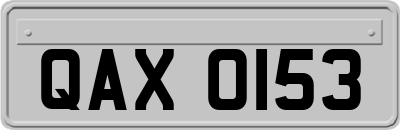 QAX 0153